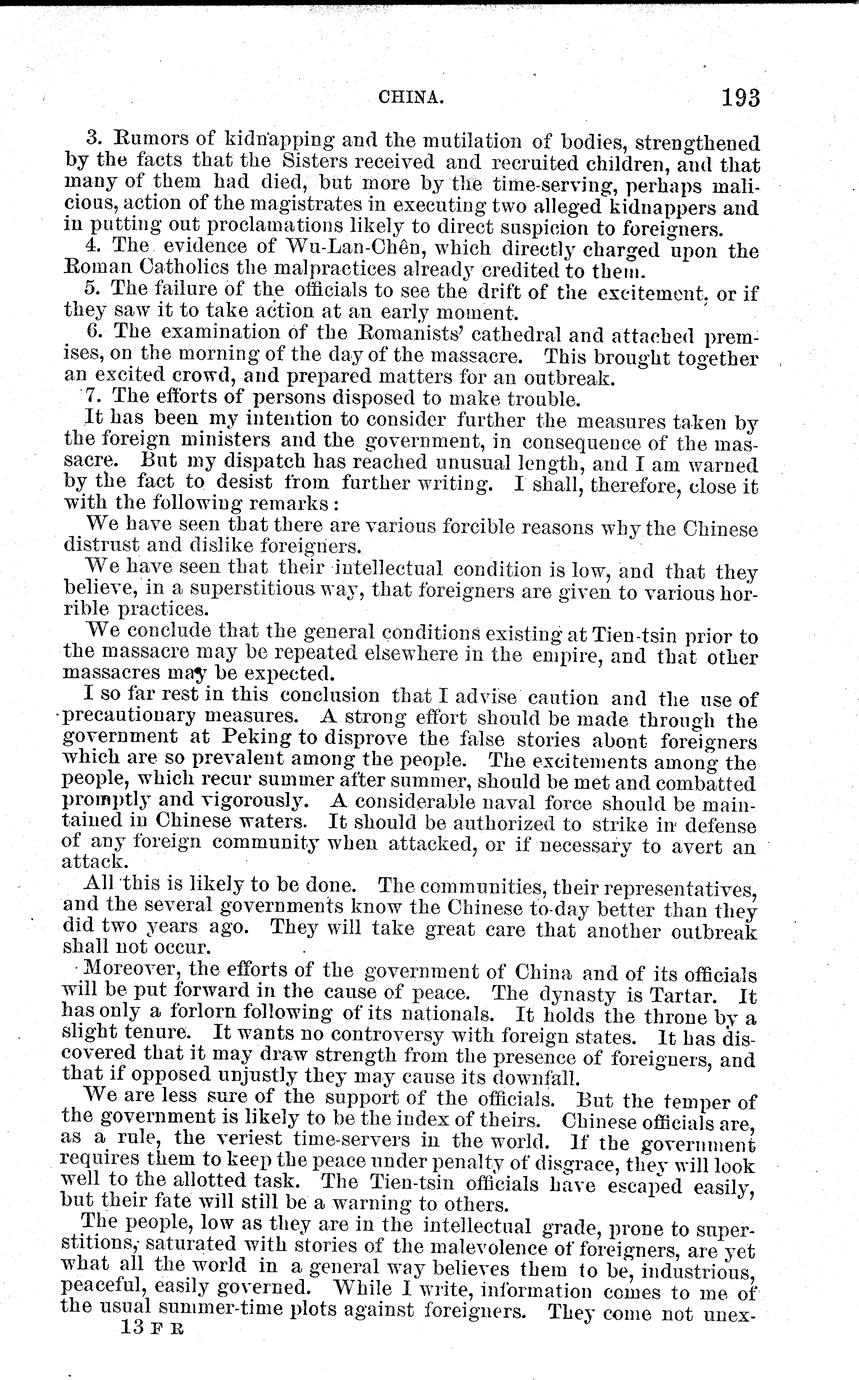 CHINA. 193

3. Rumors of kidnapping and the mutilation of bodies, strengthened by the facts that the Sisters received and recruited children, and that many of them had died, but more by the time-serving, perhaps malicious, action of the magistrates in executing two alleged kidnappers and in putting out proclamations likely to direct suspicion to foreigners.

4. The evidence of Wu-Lan-Chên, which directly charged upon the Roman Catholics the malpractices already credited to them.

5. The failure of the officials to see the drift of the excitement, or if they saw it to take action at an early moment.

6. The examination of the Romanists' cathedral and attached premises, on the morning of the day of the massacre. This brought together an excited crowd, and prepared matters for an outbreak.

7. The efforts of persons disposed to make trouble.

It has been my intention to consider further the measures taken by the foreign ministers and the government, in consequence of the massacre. But my dispatch has reached unusual length, and I am warned by the fact to desist from further writing. I shall, therefore, close it with the following remarks:

We have seen that there are various forcible reasons why the Chinese distrust and dislike foreigners.

We have seen that their intellectual condition is low, and that they believe, in a superstitious way, that foreigners are given to various horrible practices.

We conclude that the general conditions existing at Tien-tsin prior to the massacre may be repeated elsewhere in the empire, and that other massacres may be expected.

I so far rest in this conclusion that I advise caution and the use of precautionary measures. A strong effort should be made through the government at Peking to disprove the false stories about foreigners which are so prevalent among the people. The excitements among the people, which recur summer after summer, should be met and combatted promptly and vigorously. A considerable naval force should be maintained in Chinese waters. It should be authorized to strike in defense of any foreign community when attacked, or if necessary to avert an attack.

All this is likely to be done. The communities, their representatives, and the several governments know the Chinese to-day better than they did two years ago. They will take great care that another outbreak shall not occur.

Moreover, the efforts of the government of China and of its officials will be put forward in the cause of peace. The dynasty is Tartar. It has only a forlorn following of its nationals. It holds the throne by a slight tenure. It wants no controversy with foreign states. It has discovered that it may draw strength from the presence of foreigners, and that if opposed unjustly they may cause its downfall.

We are less sure of the support of the officials. But the temper of the government is likely to be the index of theirs. Chinese officials are, as a rule, the veriest time-servers in the world. If the government requires them to keep the peace under penalty of disgrace, they will look well to the allotted task. The Tien-tsin officials have escaped easily, but their fate will still be a warning to others.

The people, low as they are in the intellectual grade, prone to superstitions, saturated with stories of the malevolence of foreigners, are yet what all the world in a general way believes them to be, industrious, peaceful, easily governed. While I write, information comes to me of the usual summer-time plots against foreigners. They come not unex-

13 F R